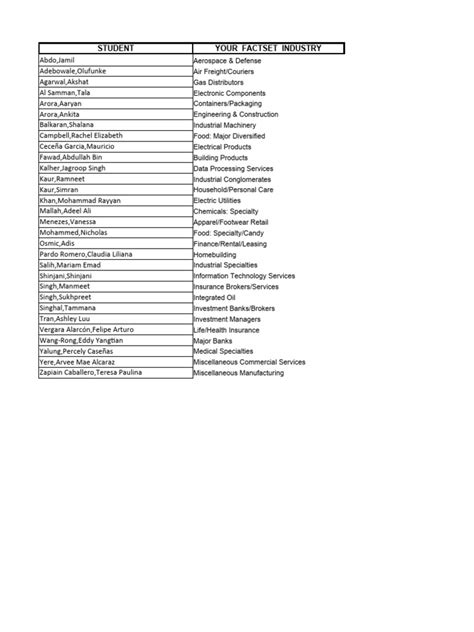 | STUDENT | YOUR FACTSET INDUSTRY |
|---|---|
| Abdo,Jamil | Aerospace & Defense |
| Adebowale,Olufunke | Air Freight/Couriers |
| Agarwal,Akshat | Gas Distributors |
| Al Samman,Tala | Electronic Components |
| Arora,Aaryan | Containers/Packaging |
| Arora,Ankita | Engineering & Construction |
| Balkaran,Shalana | Industrial Machinery |
| Campbell,Rachel Elizabeth | Food: Major Diversified |
| Ceceña Garcia,Mauricio | Electrical Products |
| Fawad,Abdullah Bin | Building Products |
| Kalher,Jagroop Singh | Data Processing Services |
| Kaur,Ramneet | Industrial Conglomerates |
| Kaur,Simran | Household/Personal Care |
| Khan,Mohammad Rayyan | Electric Utilities |
| Mallah,Adeel Ali | Chemicals: Specialty |
| Menezes,Vanessa | Apparel/Footwear Retail |
| Mohammed,Nicholas | Food: Specialty/Candy |
| Osmic,Adis | Finance/Rental/Leasing |
| Pardo Romero,Claudia Liliana | Homebuilding |
| Salih,Mariam Emad | Industrial Specialties |
| Shinjani,Shinjani | Information Technology Services |
| Singh,Manmeet | Insurance Brokers/Services |
| Singh,Sukhpreet | Integrated Oil |
| Singhal,Tammana | Investment Banks/Brokers |
| Tran,Ashley Luu | Investment Managers |
| Vergara Alarcón,Felipe Arturo | Life/Health Insurance |
| Wang-Rong,Eddy Yangtian | Major Banks |
| Yalung,Percely Caseñas | Medical Specialties |
| Yere,Arvee Mae Alcaraz | Miscellaneous Commercial Services |
| Zapiain Caballero,Teresa Paulina | Miscellaneous Manufacturing |